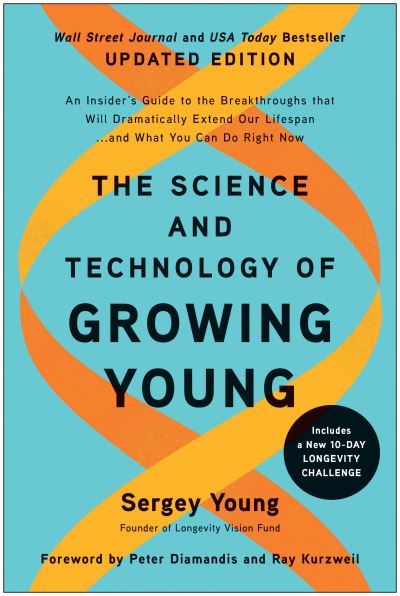 Wall Street Journal and USA Today Bestseller
UPDATED EDITION

An Insider's Guide to the Breakthroughs that Will Dramatically Extend Our Lifespan ...and What You Can Do Right Now

THE SCIENCE AND TECHNOLOGY OF GROWING YOUNG

Includes a New 10-DAY LONGEVITY CHALLENGE

Sergey Young
Founder of Longevity Vision Fund

Foreword by Peter Diamandis and Ray Kurzweil